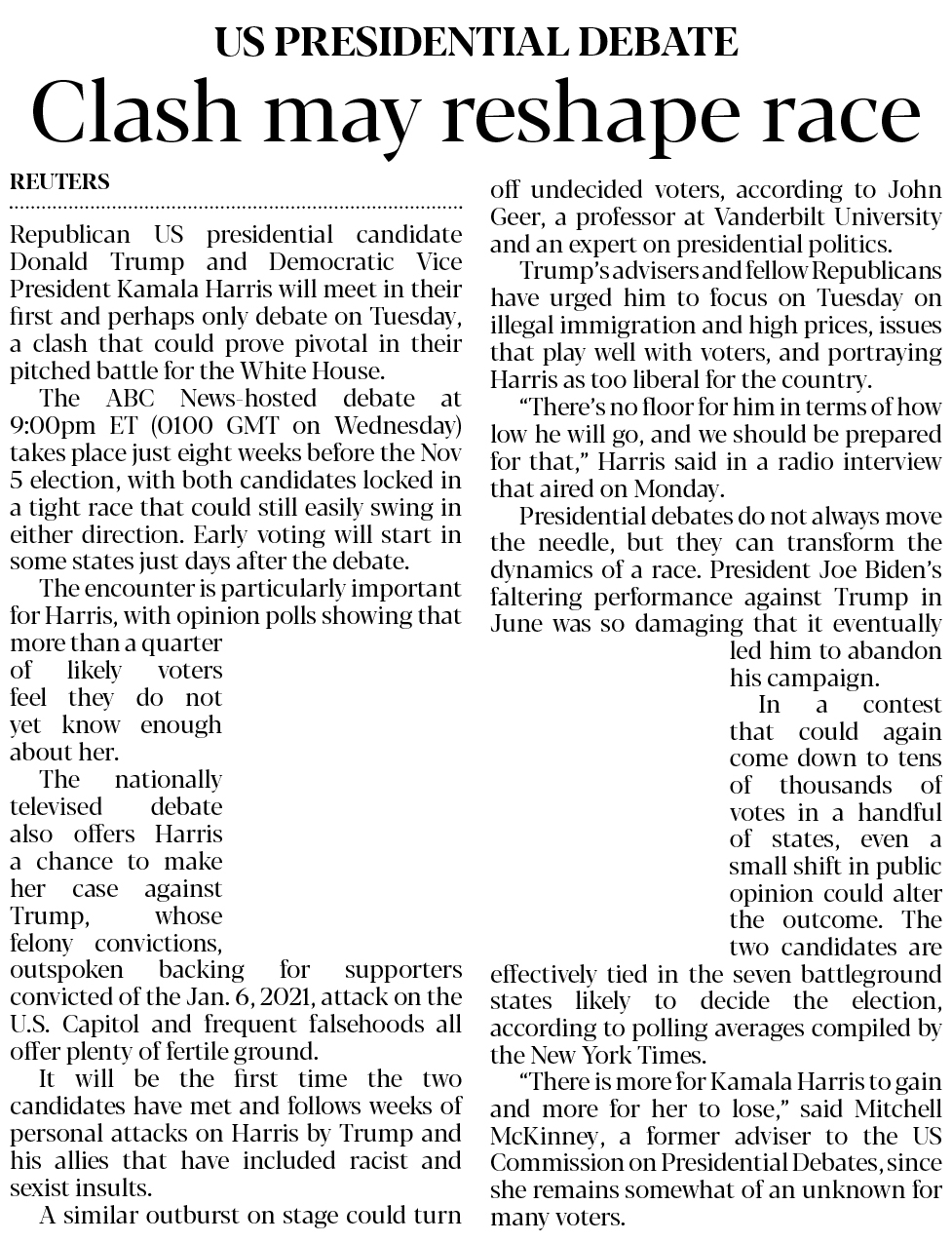 US PRESIDENTIAL DEBATE

Clash may reshape race

REUTERS

Republican US presidential candidate Donald Trump and Democratic Vice President Kamala Harris will meet in their first and perhaps only debate on Tuesday, a clash that could prove pivotal in their pitched battle for the White House.

The ABC News-hosted debate at 9:00pm ET (0100 GMT on Wednesday) takes place just eight weeks before the Nov 5 election, with both candidates locked in a tight race that could still easily swing in either direction. Early voting will start in some states just days after the debate.

The encounter is particularly important for Harris, with opinion polls showing that more than a quarter of likely voters feel they do not yet know enough about her.

The nationally televised debate also offers Harris a chance to make her case against Trump, whose felony convictions, outspoken backing for supporters convicted of the Jan. 6, 2021, attack on the U.S. Capitol and frequent falsehoods all offer plenty of fertile ground.

It will be the first time the two candidates have met and follows weeks of personal attacks on Harris by Trump and his allies that have included racist and sexist insults.

A similar outburst on stage could turn off undecided voters, according to John Geer, a professor at Vanderbilt University and an expert on presidential politics.

Trump's advisers and fellow Republicans have urged him to focus on Tuesday on illegal immigration and high prices, issues that play well with voters, and portraying Harris as too liberal for the country.

"There's no floor for him in terms of how low he will go, and we should be prepared for that," Harris said in a radio interview that aired on Monday.

Presidential debates do not always move the needle, but they can transform the dynamics of a race. President Joe Biden's faltering performance against Trump in June was so damaging that it eventually led him to abandon his campaign.

In a contest that could again come down to tens of thousands of votes in a handful of states, even a small shift in public opinion could alter the outcome. The two candidates are effectively tied in the seven battleground states likely to decide the election, according to polling averages compiled by the New York Times.

"There is more for Kamala Harris to gain and more for her to lose," said Mitchell McKinney, a former adviser to the US Commission on Presidential Debates, since she remains somewhat of an unknown for many voters.